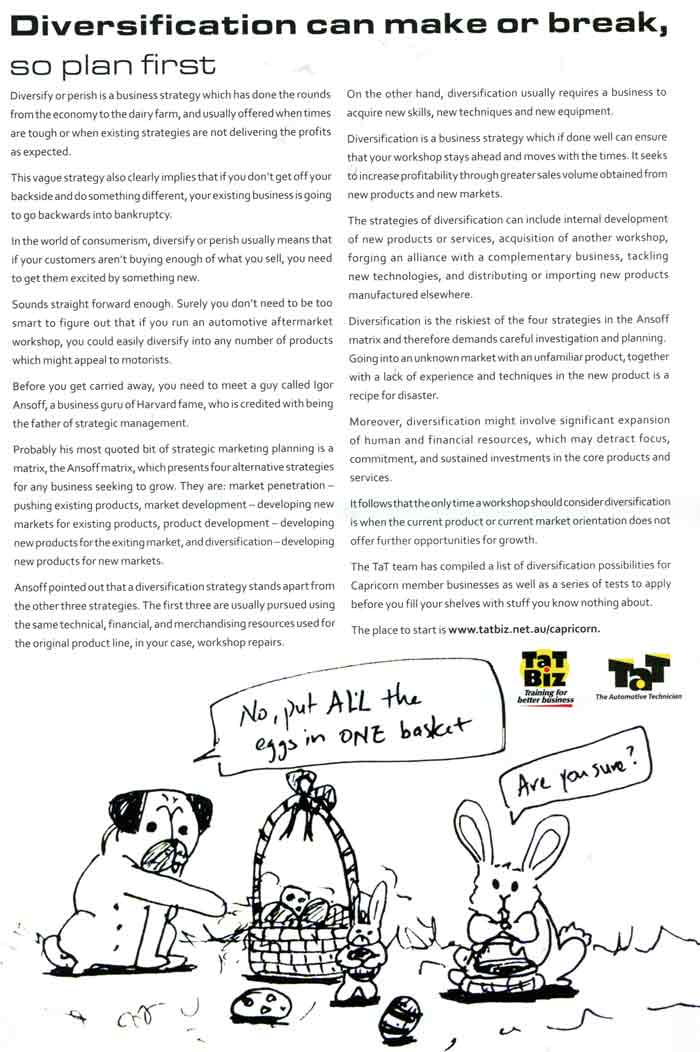 Diversification can make or break, so plan first

Diversify or perish is a business strategy which has done the rounds from the economy to the dairy farm, and usually offered when times are tough or when existing strategies are not delivering the profits as expected.

This vague strategy also clearly implies that if you don't get off your backside and do something different, your existing business is going to go backwards into bankruptcy.

In the world of consumerism, diversify or perish usually means that if your customers aren't buying enough of what you sell, you need to get them excited by something new.

Sounds straight forward enough. Surely you don't need to be too smart to figure out that if you run an automotive aftermarket workshop, you could easily diversify into any number of products which might appeal to motorists.

Before you get carried away, you need to meet a guy called Igor Ansoff, a business guru of Harvard fame, who is credited with being the father of strategic management.

Probably his most quoted bit of strategic marketing planning is a matrix, the Ansoff matrix, which presents four alternative strategies for any business seeking to grow. They are: market penetration – pushing existing products, market development – developing new markets for existing products, product development – developing new products for the exiting market, and diversification – developing new products for new markets.

Ansoff pointed out that a diversification strategy stands apart from the other three strategies. The first three are usually pursued using the same technical, financial, and merchandising resources used for the original product line, in your case, workshop repairs.

On the other hand, diversification usually requires a business to acquire new skills, new techniques and new equipment.

Diversification is a business strategy which if done well can ensure that your workshop stays ahead and moves with the times. It seeks to increase profitability through greater sales volume obtained from new products and new markets.

The strategies of diversification can include internal development of new products or services, acquisition of another workshop, forging an alliance with a complementary business, tackling new technologies, and distributing or importing new products manufactured elsewhere.

Diversification is the riskiest of the four strategies in the Ansoff matrix and therefore demands careful investigation and planning. Going into an unknown market with an unfamiliar product, together with a lack of experience and techniques in the new product is a recipe for disaster.

Moreover, diversification might involve significant expansion of human and financial resources, which may detract focus, commitment, and sustained investments in the core products and services.

It follows that the only time a workshop should consider diversification is when the current product or current market orientation does not offer further opportunities for growth.

The TaT team has compiled a list of diversification possibilities for Capricorn member businesses as well as a series of tests to apply before you fill your shelves with stuff you know nothing about.

The place to start is www.tatbiz.net.au/capricorn.

TaT Biz Training for better business

TaT The Automotive Technician

No, put ALL the eggs in ONE basket

Are you sure?